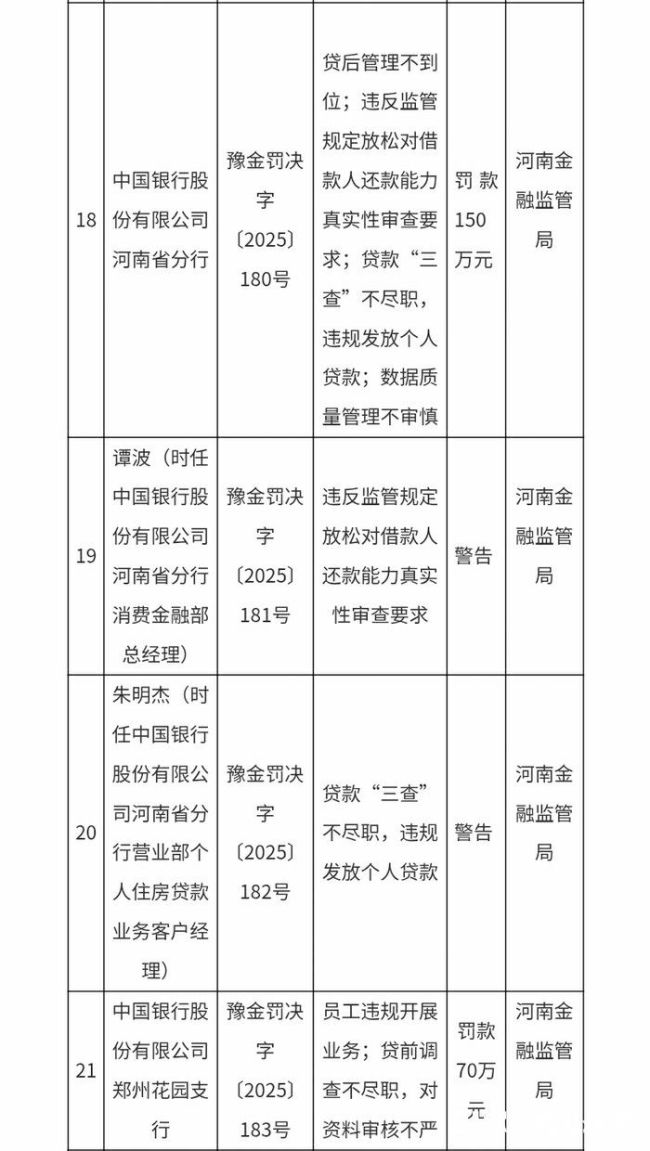 | 18 | 中国银行股份有限公司河南省分行 | 豫金罚决字〔2025〕180号 | 贷后管理不到位；违反监管规定放松对借款人还款能力真实性审查要求；贷款“三查”不尽职，违规发放个人贷款；数据质量管理不审慎 | 罚款150万元 | 河南金融监管局 |
|---|---|---|---|---|---|
| 19 | 谭波（时任中国银行股份有限公司河南省分行消费金融部总经理） | 豫金罚决字〔2025〕181号 | 违反监管规定放松对借款人还款能力真实性审查要求 | 警告 | 河南金融监管局 |
| 20 | 朱明杰（时任中国银行股份有限公司河南省分行营业部个人住房贷款业务客户经理） | 豫金罚决字〔2025〕182号 | 贷款“三查”不尽职，违规发放个人贷款 | 警告 | 河南金融监管局 |
| 21 | 中国银行股份有限公司郑州花园支行 | 豫金罚决字〔2025〕183号 | 员工违规开展业务；贷前调查不尽职，对资料审核不严 | 罚款70万元 | 河南金融监管局 |